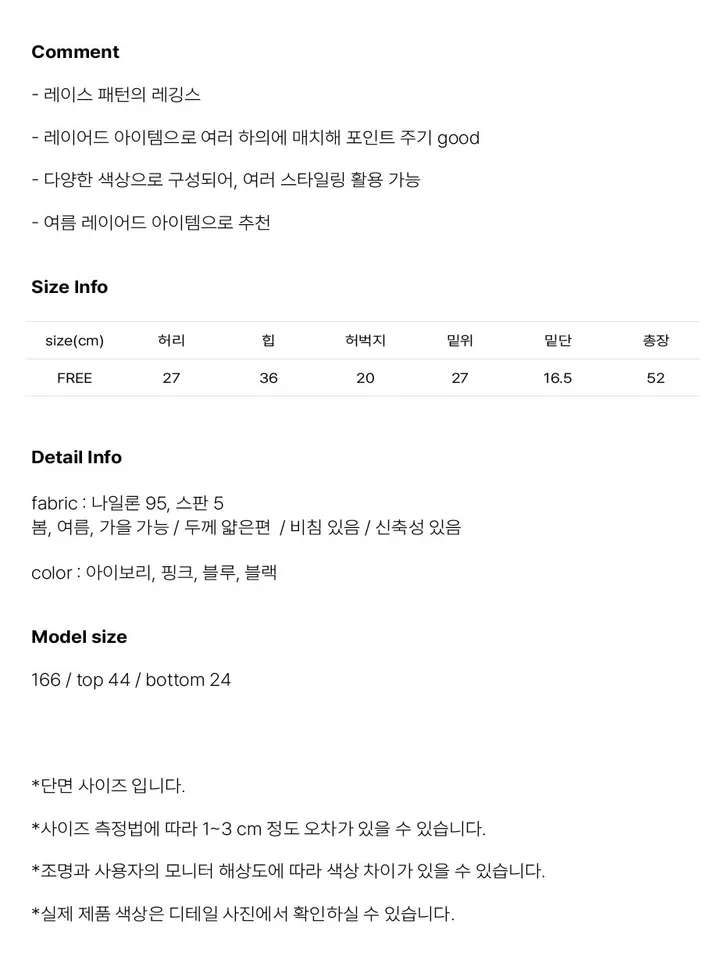 Comment

- 레이스 패턴의 레깅스

- 레이어드 아이템으로 여러 하의에 매치해 포인트 주기 good

- 다양한 색상으로 구성되어, 여러 스타일링 활용 가능

- 여름 레이어드 아이템으로 추천

Size Info

| size(cm) | 허리 | 힙 | 허벅지 | 밑위 | 밑단 | 총장 |
|---|---|---|---|---|---|---|
| FREE | 27 | 36 | 20 | 27 | 16.5 | 52 |

Detail Info

fabric : 나일론 95, 스판 5
봄, 여름, 가을 가능 / 두께 얇은편 / 비침 있음 / 신축성 있음

color : 아이보리, 핑크, 블루, 블랙

Model size

166 / top 44 / bottom 24

*단면 사이즈 입니다.

*사이즈 측정법에 따라 1~3 cm 정도 오차가 있을 수 있습니다.

*조명과 사용자의 모니터 해상도에 따라 색상 차이가 있을 수 있습니다.

*실제 제품 색상은 디테일 사진에서 확인하실 수 있습니다.